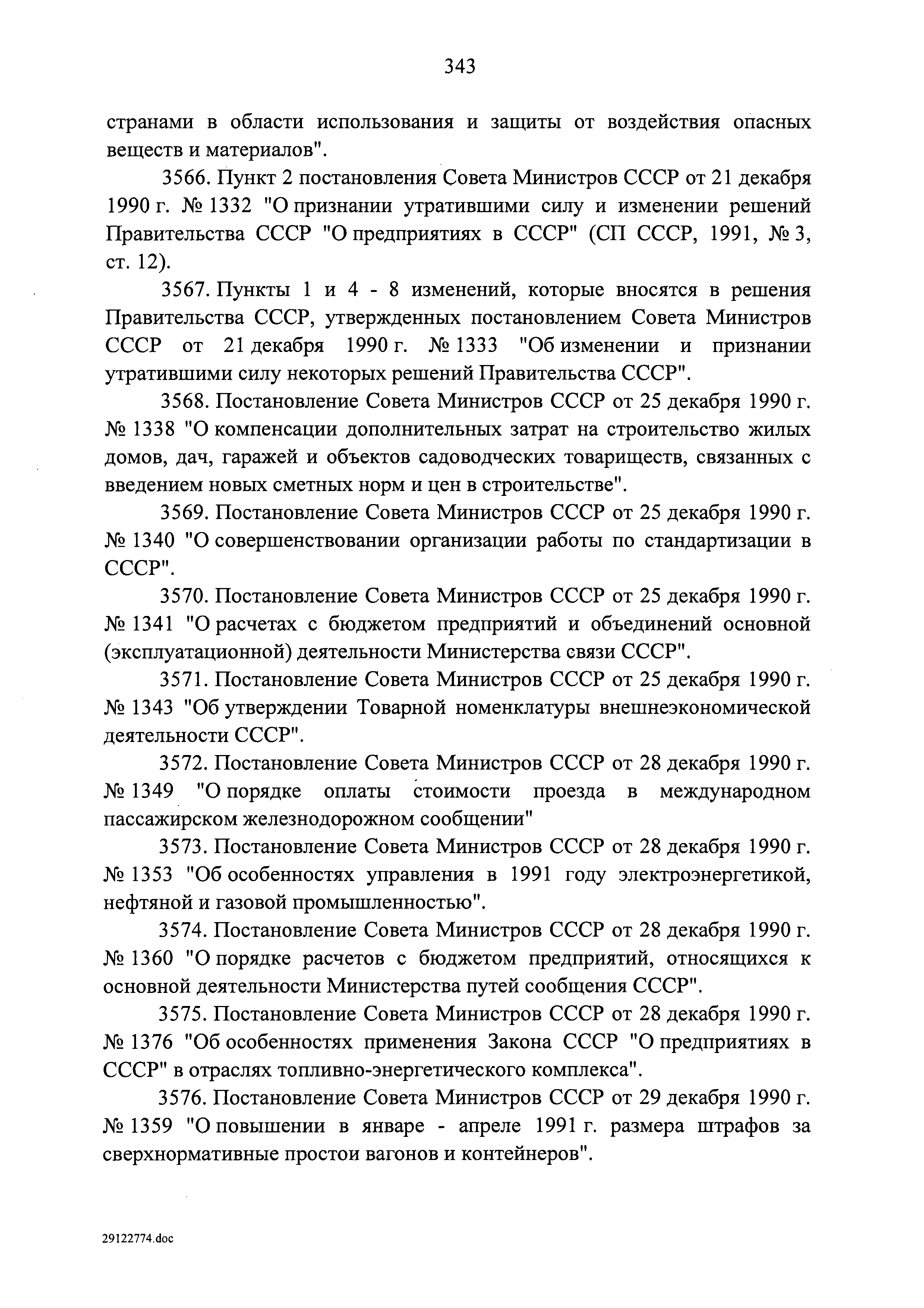 343

странами в области использования и защиты от воздействия опасных веществ и материалов".

3566. Пункт 2 постановления Совета Министров СССР от 21 декабря 1990 г. № 1332 "О признании утратившими силу и изменении решений Правительства СССР "О предприятиях в СССР" (СП СССР, 1991, № 3, ст. 12).

3567. Пункты 1 и 4 - 8 изменений, которые вносятся в решения Правительства СССР, утвержденных постановлением Совета Министров СССР от 21 декабря 1990 г. № 1333 "Об изменении и признании утратившими силу некоторых решений Правительства СССР".

3568. Постановление Совета Министров СССР от 25 декабря 1990 г. № 1338 "О компенсации дополнительных затрат на строительство жилых домов, дач, гаражей и объектов садоводческих товариществ, связанных с введением новых сметных норм и цен в строительстве".

3569. Постановление Совета Министров СССР от 25 декабря 1990 г. № 1340 "О совершенствовании организации работы по стандартизации в СССР".

3570. Постановление Совета Министров СССР от 25 декабря 1990 г. № 1341 "О расчетах с бюджетом предприятий и объединений основной (эксплуатационной) деятельности Министерства связи СССР".

3571. Постановление Совета Министров СССР от 25 декабря 1990 г. № 1343 "Об утверждении Товарной номенклатуры внешнеэкономической деятельности СССР".

3572. Постановление Совета Министров СССР от 28 декабря 1990 г. № 1349 "О порядке оплаты стоимости проезда в международном пассажирском железнодорожном сообщении"

3573. Постановление Совета Министров СССР от 28 декабря 1990 г. № 1353 "Об особенностях управления в 1991 году электроэнергетикой, нефтяной и газовой промышленностью".

3574. Постановление Совета Министров СССР от 28 декабря 1990 г. № 1360 "О порядке расчетов с бюджетом предприятий, относящихся к основной деятельности Министерства путей сообщения СССР".

3575. Постановление Совета Министров СССР от 28 декабря 1990 г. № 1376 "Об особенностях применения Закона СССР "О предприятиях в СССР" в отраслях топливно-энергетического комплекса".

3576. Постановление Совета Министров СССР от 29 декабря 1990 г. № 1359 "О повышении в январе - апреле 1991 г. размера штрафов за сверхнормативные простои вагонов и контейнеров".

29122774.doc